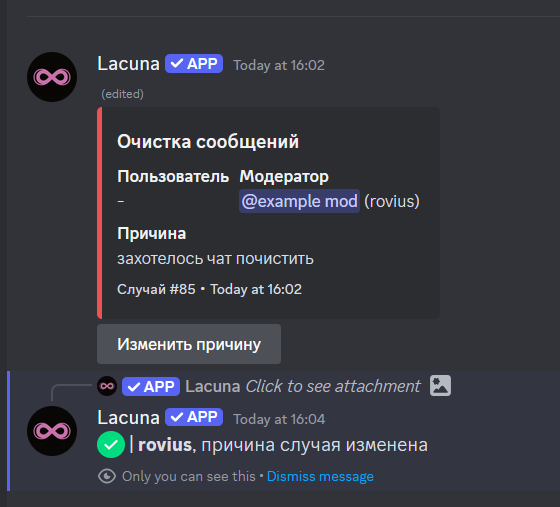 Lacuna ✓ APP Today at 16:02
(edited)

Очистка сообщений

Пользователь
–

Модератор
@example mod (rovius)

Причина
захотелось чат почистить

Случай #85 • Today at 16:02

Изменить причину

✓ APP Lacuna Click to see attachment

Lacuna ✓ APP Today at 16:04
| **rovius**, причина случая изменена

Only you can see this • Dismiss message